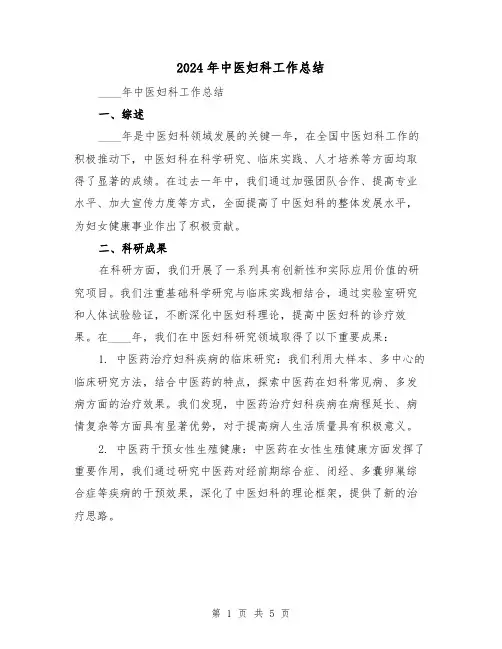 2024年中医妇科工作总结

____年中医妇科工作总结

一、综述

____年是中医妇科领域发展的关键一年，在全国中医妇科工作的积极推动下，中医妇科在科学研究、临床实践、人才培养等方面均取得了显著的成绩。在过去一年中，我们通过加强团队合作、提高专业水平、加大宣传力度等方式，全面提高了中医妇科的整体发展水平，为妇女健康事业作出了积极贡献。

二、科研成果

在科研方面，我们开展了一系列具有创新性和实际应用价值的研究项目。我们注重基础科学研究与临床实践相结合，通过实验室研究和人体试验验证，不断深化中医妇科理论，提高中医妇科的诊疗效果。在____年，我们在中医妇科研究领域取得了以下重要成果：

1. 中医药治疗妇科疾病的临床研究：我们利用大样本、多中心的临床研究方法，结合中医药的特点，探索中医药在妇科常见病、多发病方面的治疗效果。我们发现，中医药治疗妇科疾病在病程延长、病情复杂等方面具有显著优势，对于提高病人生活质量具有积极意义。

2. 中医药干预女性生殖健康：中医药在女性生殖健康方面发挥了重要作用，我们通过研究中医药对经前期综合症、闭经、多囊卵巢综合症等疾病的干预效果，深化了中医妇科的理论框架，提供了新的治疗思路。

第 1 页 共 5 页